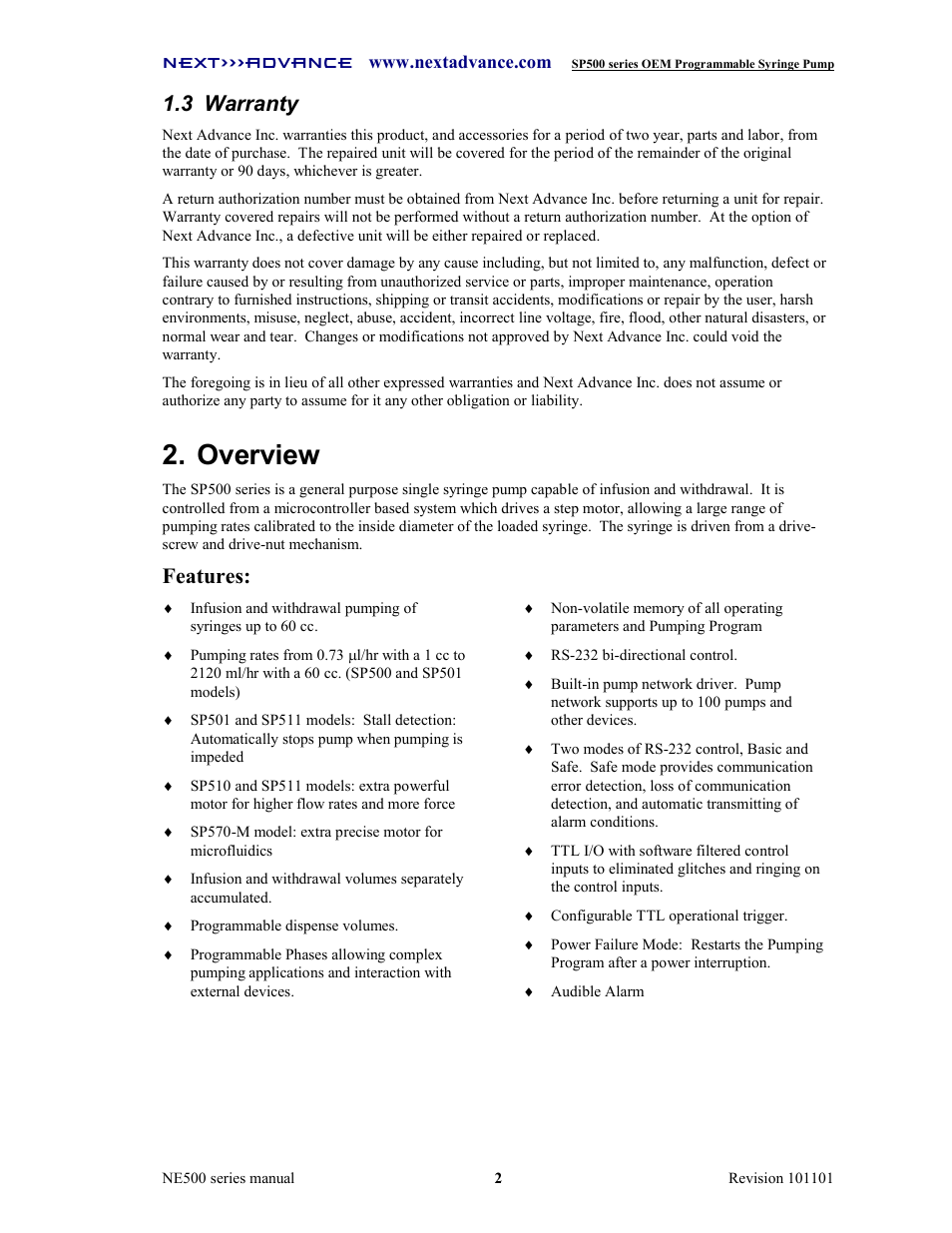 NEXT>>>ADVANCE www.nextadvance.com SP500 series OEM Programmable Syringe Pump

1.3 Warranty

Next Advance Inc. warranties this product, and accessories for a period of two year, parts and labor, from the date of purchase. The repaired unit will be covered for the period of the remainder of the original warranty or 90 days, whichever is greater.

A return authorization number must be obtained from Next Advance Inc. before returning a unit for repair. Warranty covered repairs will not be performed without a return authorization number. At the option of Next Advance Inc., a defective unit will be either repaired or replaced.

This warranty does not cover damage by any cause including, but not limited to, any malfunction, defect or failure caused by or resulting from unauthorized service or parts, improper maintenance, operation contrary to furnished instructions, shipping or transit accidents, modifications or repair by the user, harsh environments, misuse, neglect, abuse, accident, incorrect line voltage, fire, flood, other natural disasters, or normal wear and tear. Changes or modifications not approved by Next Advance Inc. could void the warranty.

The foregoing is in lieu of all other expressed warranties and Next Advance Inc. does not assume or authorize any party to assume for it any other obligation or liability.

2. Overview

The SP500 series is a general purpose single syringe pump capable of infusion and withdrawal. It is controlled from a microcontroller based system which drives a step motor, allowing a large range of pumping rates calibrated to the inside diameter of the loaded syringe. The syringe is driven from a drive-screw and drive-nut mechanism.

Features:

♦ Infusion and withdrawal pumping of syringes up to 60 cc.

♦ Pumping rates from 0.73 µl/hr with a 1 cc to 2120 ml/hr with a 60 cc. (SP500 and SP501 models)

♦ SP501 and SP511 models: Stall detection: Automatically stops pump when pumping is impeded

♦ SP510 and SP511 models: extra powerful motor for higher flow rates and more force

♦ SP570-M model: extra precise motor for microfluidics

♦ Infusion and withdrawal volumes separately accumulated.

♦ Programmable dispense volumes.

♦ Programmable Phases allowing complex pumping applications and interaction with external devices.

♦ Non-volatile memory of all operating parameters and Pumping Program

♦ RS-232 bi-directional control.

♦ Built-in pump network driver. Pump network supports up to 100 pumps and other devices.

♦ Two modes of RS-232 control, Basic and Safe. Safe mode provides communication error detection, loss of communication detection, and automatic transmitting of alarm conditions.

♦ TTL I/O with software filtered control inputs to eliminated glitches and ringing on the control inputs.

♦ Configurable TTL operational trigger.

♦ Power Failure Mode: Restarts the Pumping Program after a power interruption.

♦ Audible Alarm

NE500 series manual 2 Revision 101101